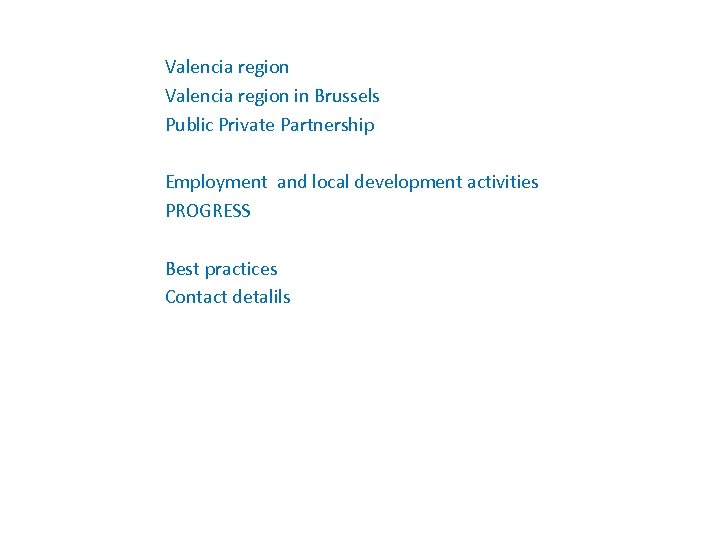 Valencia region
Valencia region in Brussels
Public Private Partnership

Employment and local development activities
PROGRESS

Best practices
Contact detalils